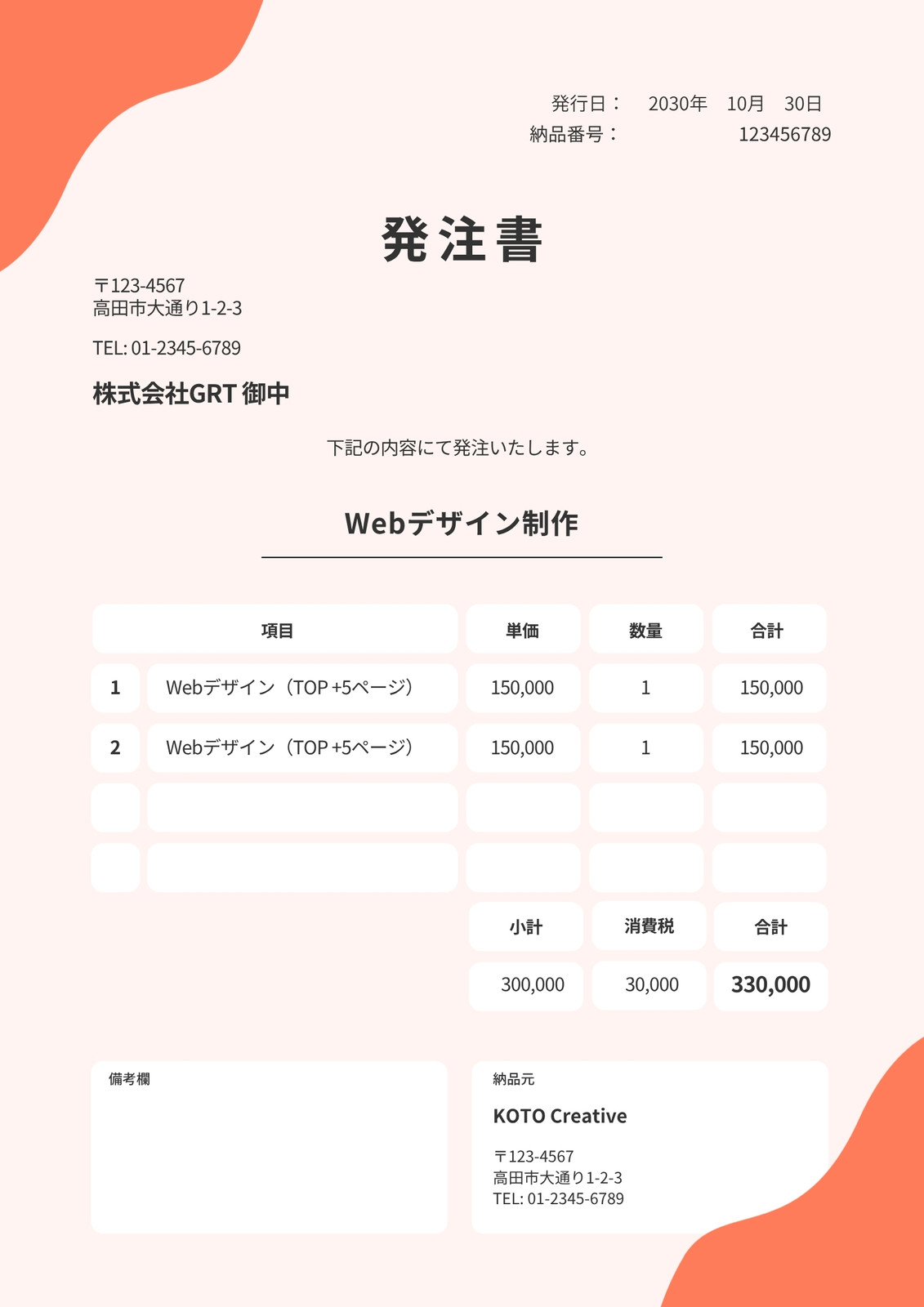 発行日：　2030年　10月　30日
納品番号：　123456789

発注書

〒123-4567
高田市大通り1-2-3

TEL: 01-2345-6789

株式会社GRT 御中

下記の内容にて発注いたします。

Webデザイン制作

| | 項目 | 単価 | 数量 | 合計 |
|---|---|---|---|---|
| 1 | Webデザイン（TOP +5ページ） | 150,000 | 1 | 150,000 |
| 2 | Webデザイン（TOP +5ページ） | 150,000 | 1 | 150,000 |
| | | | | |
| | | | | |

| 小計 | 消費税 | 合計 |
|---|---|---|
| 300,000 | 30,000 | 330,000 |

備考欄

納品元

KOTO Creative

〒123-4567
高田市大通り1-2-3
TEL: 01-2345-6789